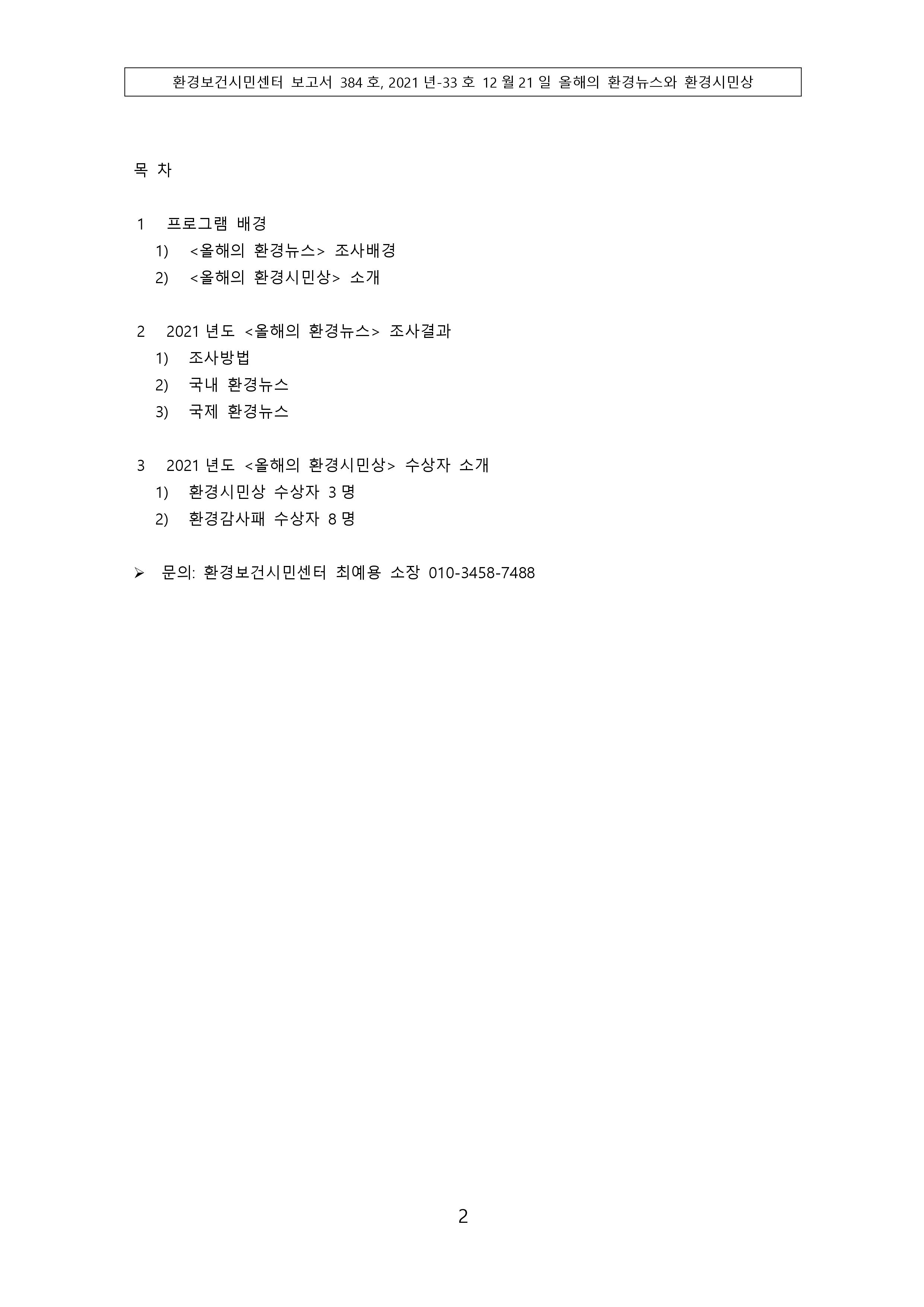 환경보건시민센터 보고서 384 호, 2021 년-33 호 12 월 21 일 올해의 환경뉴스와 환경시민상

목 차

1 프로그램 배경
1) <올해의 환경뉴스> 조사배경
2) <올해의 환경시민상> 소개

2 2021 년도 <올해의 환경뉴스> 조사결과
1) 조사방법
2) 국내 환경뉴스
3) 국제 환경뉴스

3 2021 년도 <올해의 환경시민상> 수상자 소개
1) 환경시민상 수상자 3 명
2) 환경감사패 수상자 8 명

➢ 문의: 환경보건시민센터 최예용 소장 010-3458-7488

2